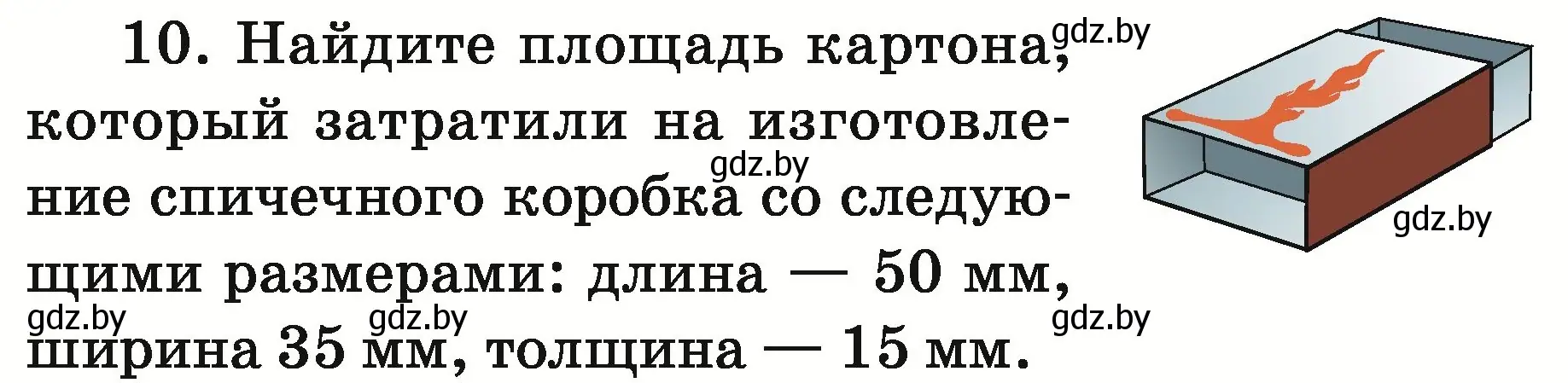 10. Найдите площадь картона, который затратили на изготовление спичечного коробка со следующими размерами: длина — 50 мм, ширина 35 мм, толщина — 15 мм.

gdz.by gdz.by gdz.by gdz.by gdz.by gdz.by